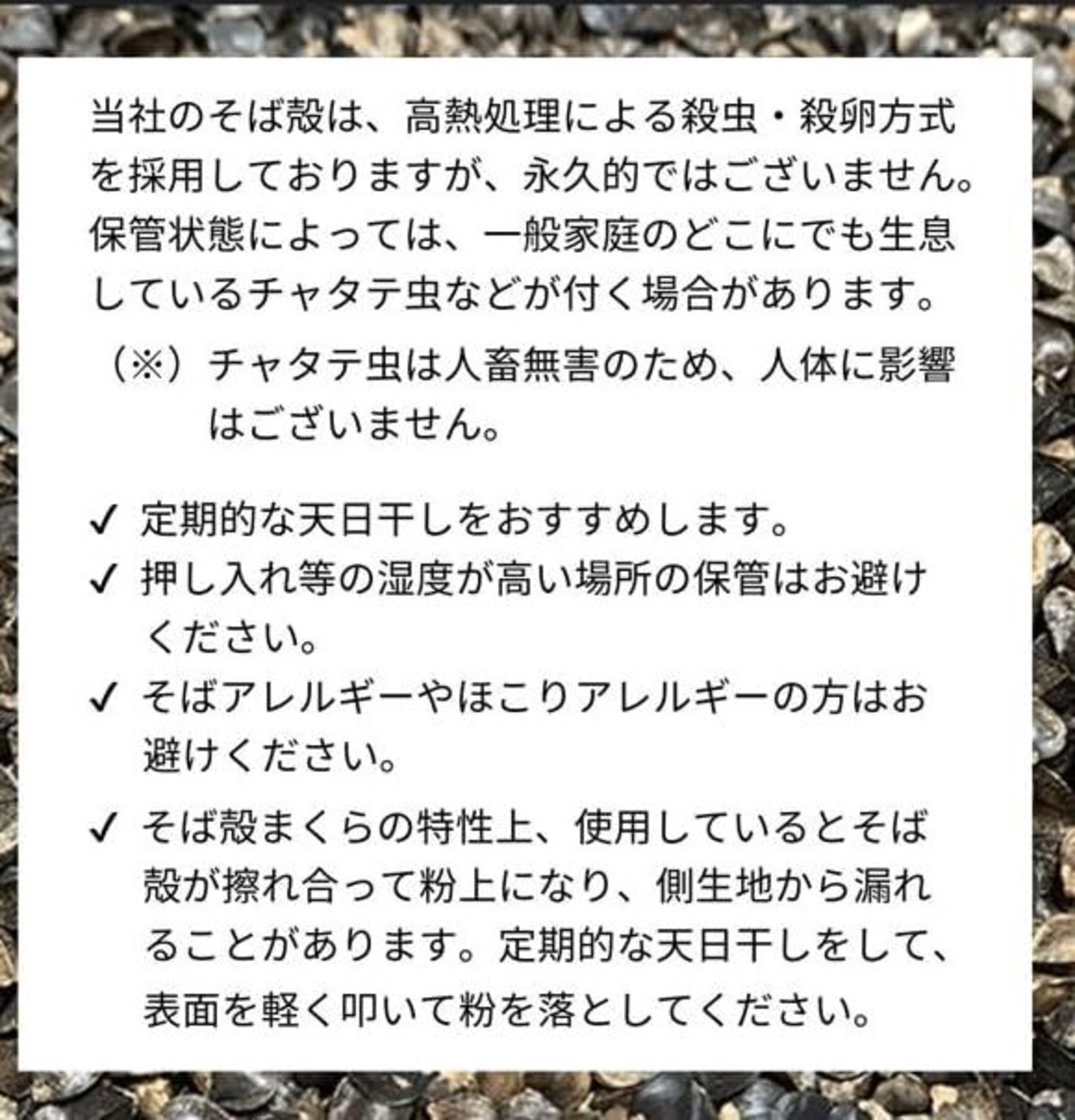 当社のそば殻は、高熱処理による殺虫・殺卵方式を採用しておりますが、永久的ではございません。保管状態によっては、一般家庭のどこにでも生息しているチャタテ虫などが付く場合があります。

（※）チャタテ虫は人畜無害のため、人体に影響はございません。

✓ 定期的な天日干しをおすすめします。
✓ 押し入れ等の湿度が高い場所の保管はお避けください。
✓ そばアレルギーやほこりアレルギーの方はお避けください。
✓ そば殻まくらの特性上、使用しているとそば殻が擦れ合って粉上になり、側生地から漏れることがあります。定期的な天日干しをして、表面を軽く叩いて粉を落としてください。